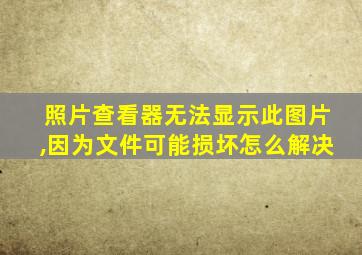 照片查看器无法显示此图片,因为文件可能损坏怎么解决